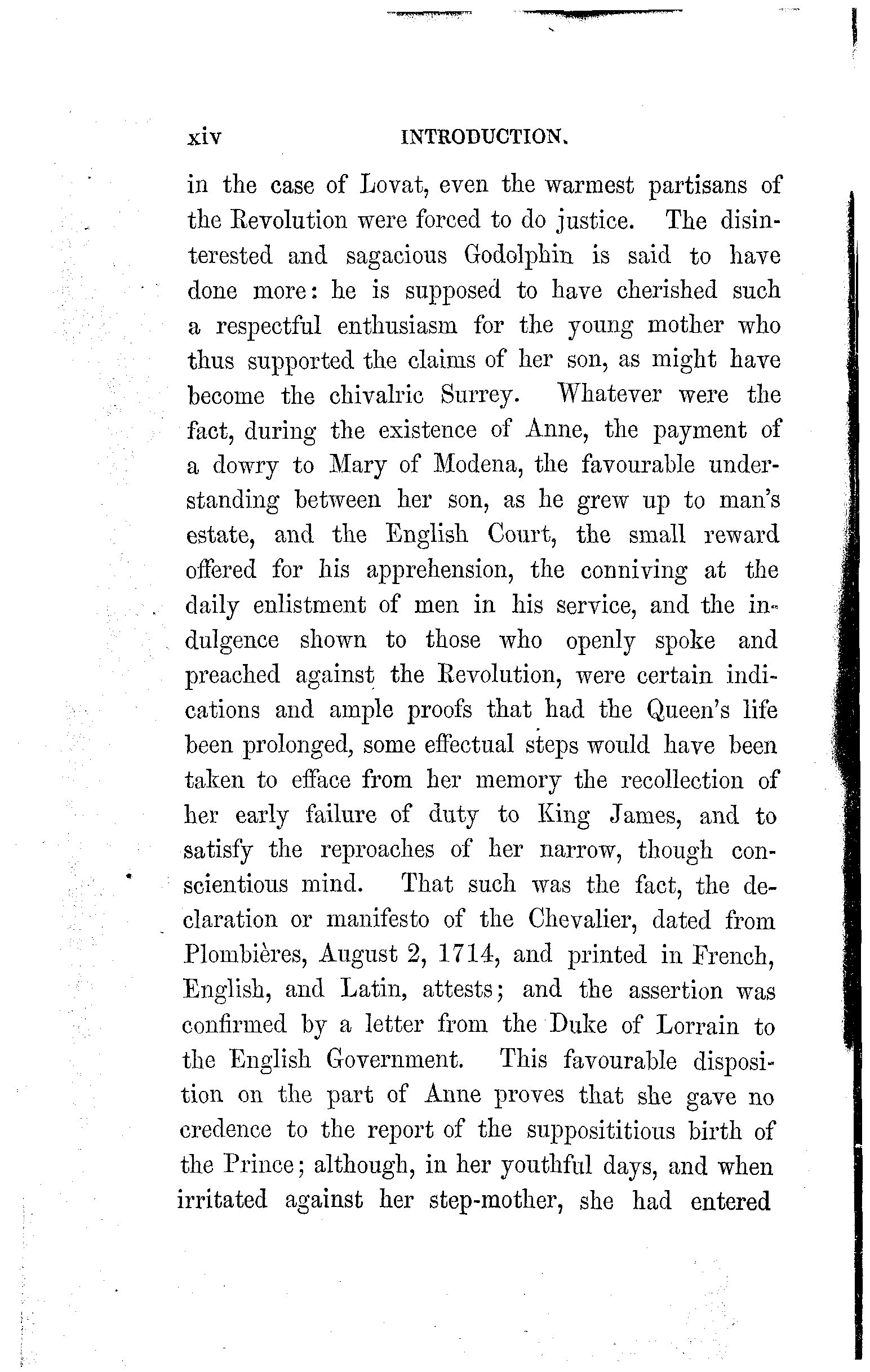 xiv INTRODUCTION.

in the case of Lovat, even the warmest partisans of the Revolution were forced to do justice. The disinterested and sagacious Godolphin is said to have done more: he is supposed to have cherished such a respectful enthusiasm for the young mother who thus supported the claims of her son, as might have become the chivalric Surrey. Whatever were the fact, during the existence of Anne, the payment of a dowry to Mary of Modena, the favourable understanding between her son, as he grew up to man's estate, and the English Court, the small reward offered for his apprehension, the conniving at the daily enlistment of men in his service, and the indulgence shown to those who openly spoke and preached against the Revolution, were certain indications and ample proofs that had the Queen's life been prolonged, some effectual steps would have been taken to efface from her memory the recollection of her early failure of duty to King James, and to satisfy the reproaches of her narrow, though conscientious mind. That such was the fact, the declaration or manifesto of the Chevalier, dated from Plombières, August 2, 1714, and printed in French, English, and Latin, attests; and the assertion was confirmed by a letter from the Duke of Lorrain to the English Government. This favourable disposition on the part of Anne proves that she gave no credence to the report of the supposititious birth of the Prince; although, in her youthful days, and when irritated against her step-mother, she had entered